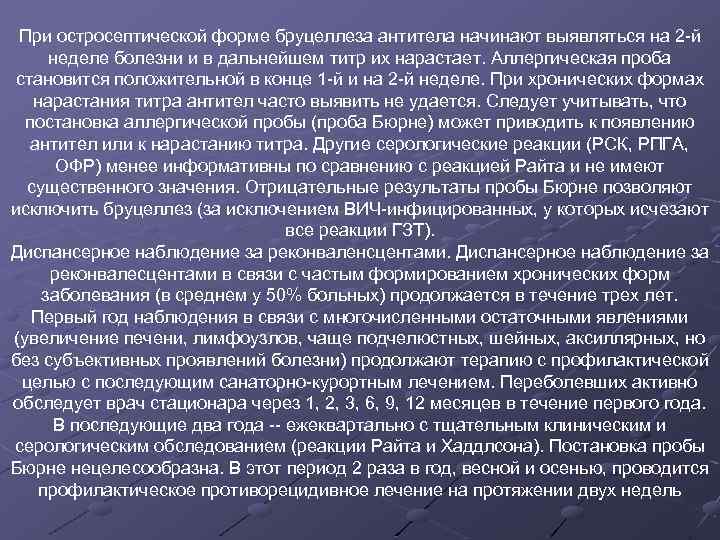 При остросептической форме бруцеллеза антитела начинают выявляться на 2-й неделе болезни и в дальнейшем титр их нарастает. Аллергическая проба становится положительной в конце 1-й и на 2-й неделе. При хронических формах нарастания титра антител часто выявить не удается. Следует учитывать, что постановка аллергической пробы (проба Бюрне) может приводить к появлению антител или к нарастанию титра. Другие серологические реакции (РСК, РПГА, ОФР) менее информативны по сравнению с реакцией Райта и не имеют существенного значения. Отрицательные результаты пробы Бюрне позволяют исключить бруцеллез (за исключением ВИЧ-инфицированных, у которых исчезают все реакции ГЗТ).
Диспансерное наблюдение за реконваленсцентами. Диспансерное наблюдение за реконвалесцентами в связи с частым формированием хронических форм заболевания (в среднем у 50% больных) продолжается в течение трех лет. Первый год наблюдения в связи с многочисленными остаточными явлениями (увеличение печени, лимфоузлов, чаще подчелюстных, шейных, аксиллярных, но без субъективных проявлений болезни) продолжают терапию с профилактической целью с последующим санаторно-курортным лечением. Переболевших активно обследует врач стационара через 1, 2, 3, 6, 9, 12 месяцев в течение первого года. В последующие два года -- ежеквартально с тщательным клиническим и серологическим обследованием (реакции Райта и Хаддлсона). Постановка пробы Бюрне нецелесообразна. В этот период 2 раза в год, весной и осенью, проводится профилактическое противорецидивное лечение на протяжении двух недель